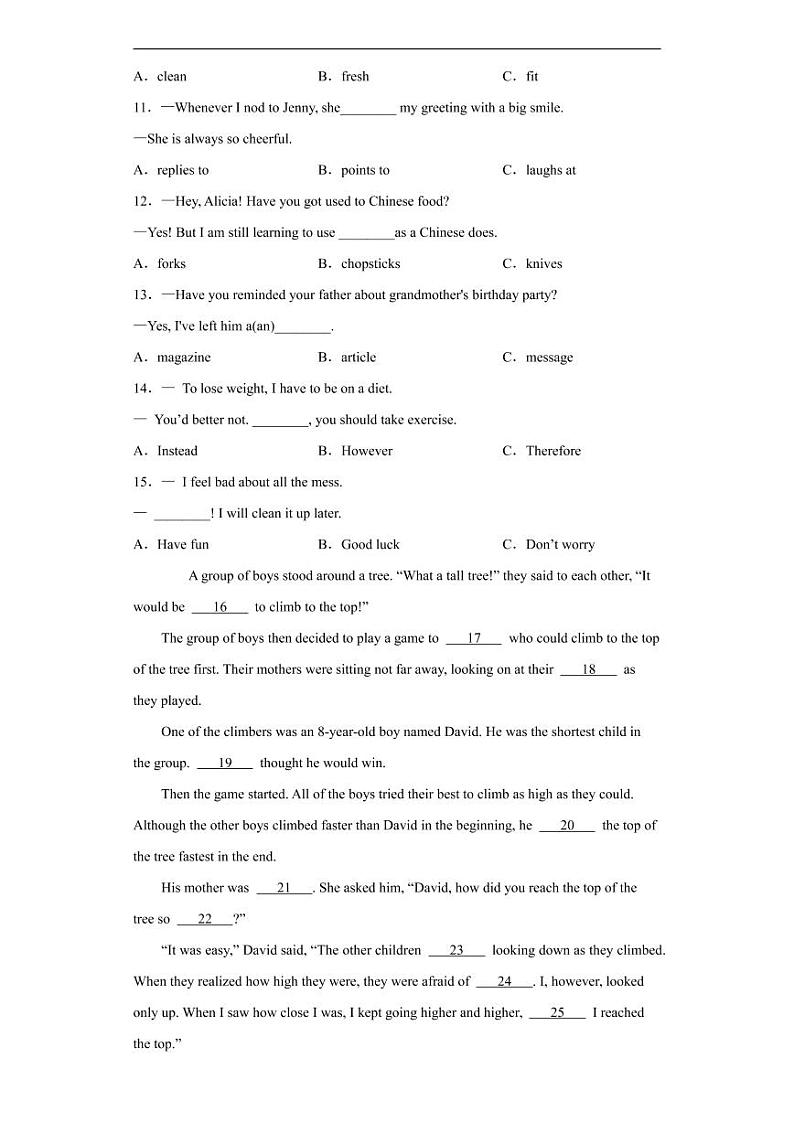 A．clean　　　　B．fresh　　　　C．fit

11．—Whenever I nod to Jenny, she________ my greeting with a big smile.

—She is always so cheerful.

A．replies to　　　　B．points to　　　　C．laughs at

12．—Hey, Alicia! Have you got used to Chinese food?

—Yes! But I am still learning to use ________as a Chinese does.

A．forks　　　　B．chopsticks　　　　C．knives

13．—Have you reminded your father about grandmother's birthday party?

—Yes, I've left him a(an)________.

A．magazine　　　　B．article　　　　C．message

14．— To lose weight, I have to be on a diet.

— You'd better not. ________, you should take exercise.

A．Instead　　　　B．However　　　　C．Therefore

15．— I feel bad about all the mess.

— ________! I will clean it up later.

A．Have fun　　　　B．Good luck　　　　C．Don't worry

A group of boys stood around a tree. "What a tall tree!" they said to each other, "It would be ___16___ to climb to the top!"

The group of boys then decided to play a game to ___17___ who could climb to the top of the tree first. Their mothers were sitting not far away, looking on at their ___18___ as they played.

One of the climbers was an 8-year-old boy named David. He was the shortest child in the group. ___19___ thought he would win.

Then the game started. All of the boys tried their best to climb as high as they could. Although the other boys climbed faster than David in the beginning, he ___20___ the top of the tree fastest in the end.

His mother was ___21___. She asked him, "David, how did you reach the top of the tree so ___22___?"

"It was easy," David said, "The other children ___23___ looking down as they climbed. When they realized how high they were, they were afraid of ___24___. I, however, looked only up. When I saw how close I was, I kept going higher and higher, ___25___ I reached the top."